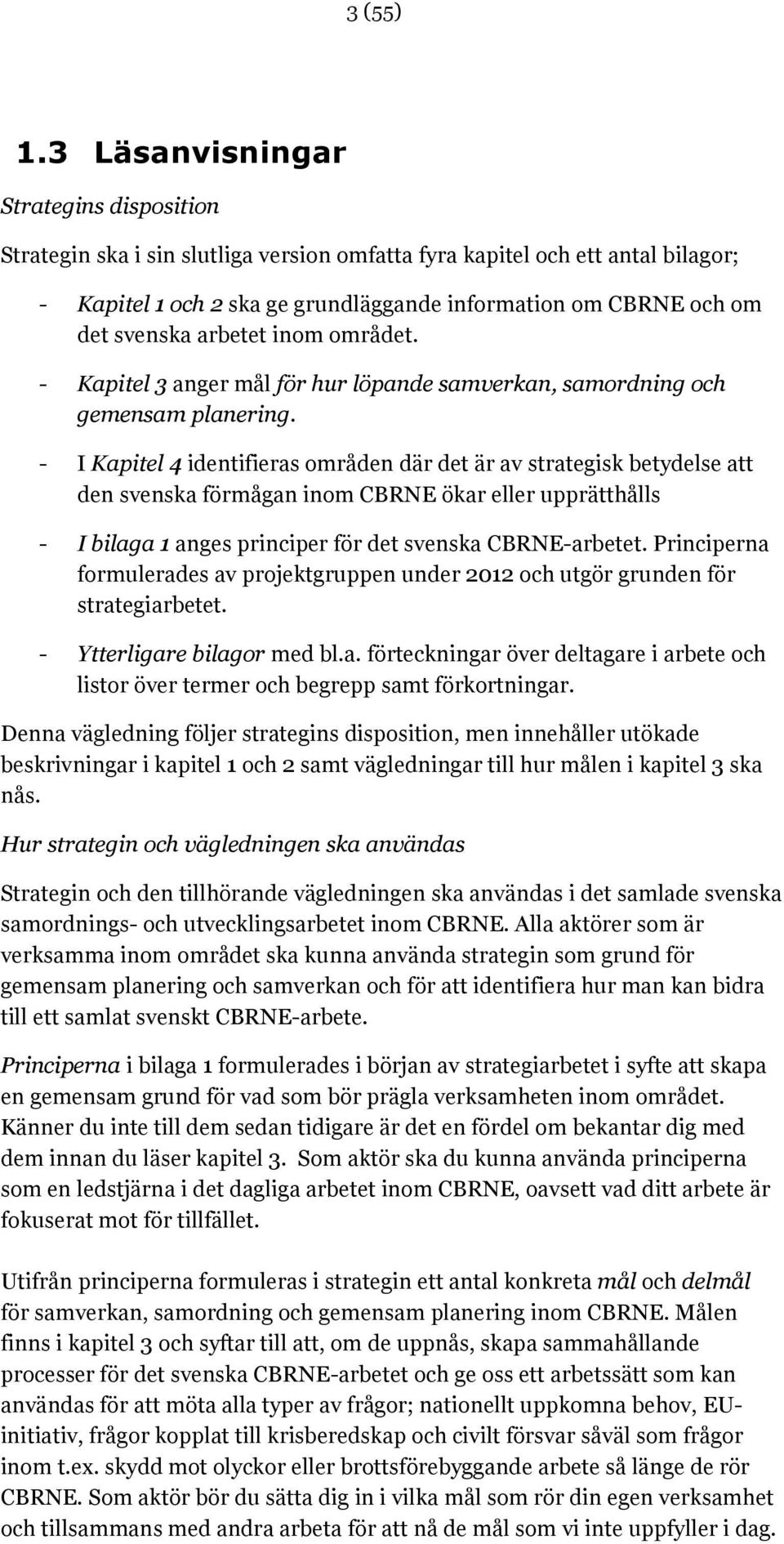 3 (55)

1.3 Läsanvisningar

Strategins disposition

Strategin ska i sin slutliga version omfatta fyra kapitel och ett antal bilagor;

- Kapitel 1 och 2 ska ge grundläggande information om CBRNE och om det svenska arbetet inom området.
- Kapitel 3 anger mål för hur löpande samverkan, samordning och gemensam planering.
- I Kapitel 4 identifieras områden där det är av strategisk betydelse att den svenska förmågan inom CBRNE ökar eller upprätthålls
- I bilaga 1 anges principer för det svenska CBRNE-arbetet. Principerna formulerades av projektgruppen under 2012 och utgör grunden för strategiarbetet.
- Ytterligare bilagor med bl.a. förteckningar över deltagare i arbete och listor över termer och begrepp samt förkortningar.

Denna vägledning följer strategins disposition, men innehåller utökade beskrivningar i kapitel 1 och 2 samt vägledningar till hur målen i kapitel 3 ska nås.

Hur strategin och vägledningen ska användas

Strategin och den tillhörande vägledningen ska användas i det samlade svenska samordnings- och utvecklingsarbetet inom CBRNE. Alla aktörer som är verksamma inom området ska kunna använda strategin som grund för gemensam planering och samverkan och för att identifiera hur man kan bidra till ett samlat svenskt CBRNE-arbete.

Principerna i bilaga 1 formulerades i början av strategiarbetet i syfte att skapa en gemensam grund för vad som bör prägla verksamheten inom området. Känner du inte till dem sedan tidigare är det en fördel om bekantar dig med dem innan du läser kapitel 3. Som aktör ska du kunna använda principerna som en ledstjärna i det dagliga arbetet inom CBRNE, oavsett vad ditt arbete är fokuserat mot för tillfället.

Utifrån principerna formuleras i strategin ett antal konkreta mål och delmål för samverkan, samordning och gemensam planering inom CBRNE. Målen finns i kapitel 3 och syftar till att, om de uppnås, skapa sammahållande processer för det svenska CBRNE-arbetet och ge oss ett arbetssätt som kan användas för att möta alla typer av frågor; nationellt uppkomna behov, EU-initiativ, frågor kopplat till krisberedskap och civilt försvar såväl som frågor inom t.ex. skydd mot olyckor eller brottsförebyggande arbete så länge de rör CBRNE. Som aktör bör du sätta dig in i vilka mål som rör din egen verksamhet och tillsammans med andra arbeta för att nå de mål som vi inte uppfyller i dag.